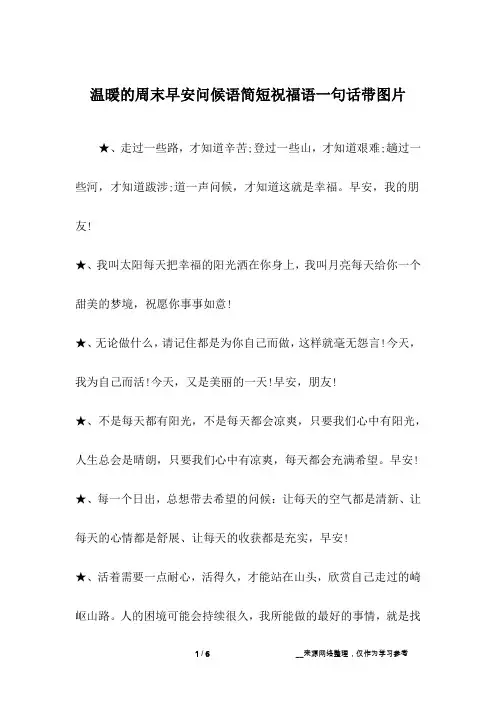 温暖的周末早安问候语简短祝福语一句话带图片

★、走过一些路，才知道辛苦;登过一些山，才知道艰难;趟过一些河，才知道跋涉;道一声问候，才知道这就是幸福。早安，我的朋友!

★、我叫太阳每天把幸福的阳光洒在你身上，我叫月亮每天给你一个甜美的梦境，祝愿你事事如意!

★、无论做什么，请记住都是为你自己而做，这样就毫无怨言!今天，我为自己而活!今天，又是美丽的一天!早安，朋友!

★、不是每天都有阳光，不是每天都会凉爽，只要我们心中有阳光，人生总会是晴朗，只要我们心中有凉爽，每天都会充满希望。早安!

★、每一个日出，总想带去希望的问候：让每天的空气都是清新、让每天的心情都是舒展、让每天的收获都是充实，早安!

★、活着需要一点耐心，活得久，才能站在山头，欣赏自己走过的崎岖山路。人的困境可能会持续很久，我所能做的最好的事情，就是找

1 / 6

__来源网络整理，仅作为学习参考